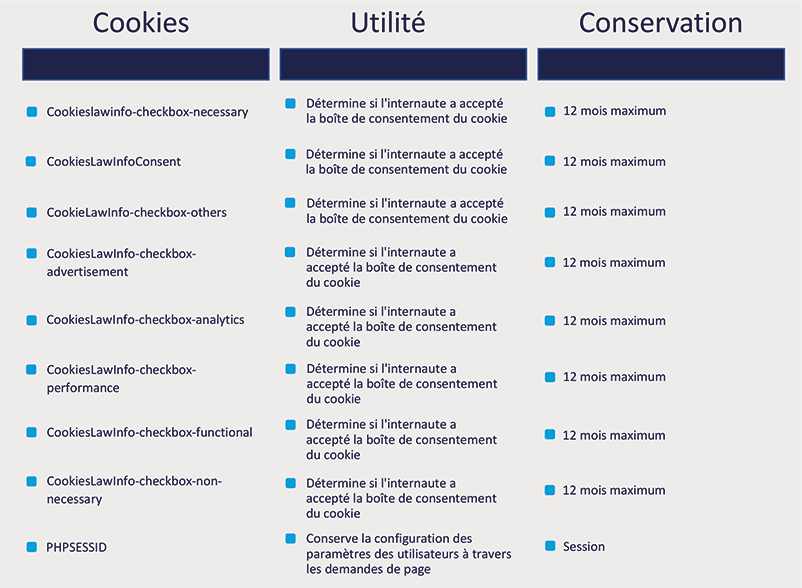 | Cookies | Utilité | Conservation |
|---|---|---|
| Cookieslawinfo-checkbox-necessary | Détermine si l'internaute a accepté la boîte de consentement du cookie | 12 mois maximum |
| CookiesLawInfoConsent | Détermine si l'internaute a accepté la boîte de consentement du cookie | 12 mois maximum |
| CookieLawInfo-checkbox-others | Détermine si l'internaute a accepté la boîte de consentement du cookie | 12 mois maximum |
| CookiesLawInfo-checkbox-advertisement | Détermine si l'internaute a accepté la boîte de consentement du cookie | 12 mois maximum |
| CookiesLawInfo-checkbox-analytics | Détermine si l'internaute a accepté la boîte de consentement du cookie | 12 mois maximum |
| CookiesLawInfo-checkbox-performance | Détermine si l'internaute a accepté la boîte de consentement du cookie | 12 mois maximum |
| CookiesLawInfo-checkbox-functional | Détermine si l'internaute a accepté la boîte de consentement du cookie | 12 mois maximum |
| CookiesLawInfo-checkbox-non-necessary | Détermine si l'internaute a accepté la boîte de consentement du cookie | 12 mois maximum |
| PHPSESSID | Conserve la configuration des paramètres des utilisateurs à travers les demandes de page | Session |